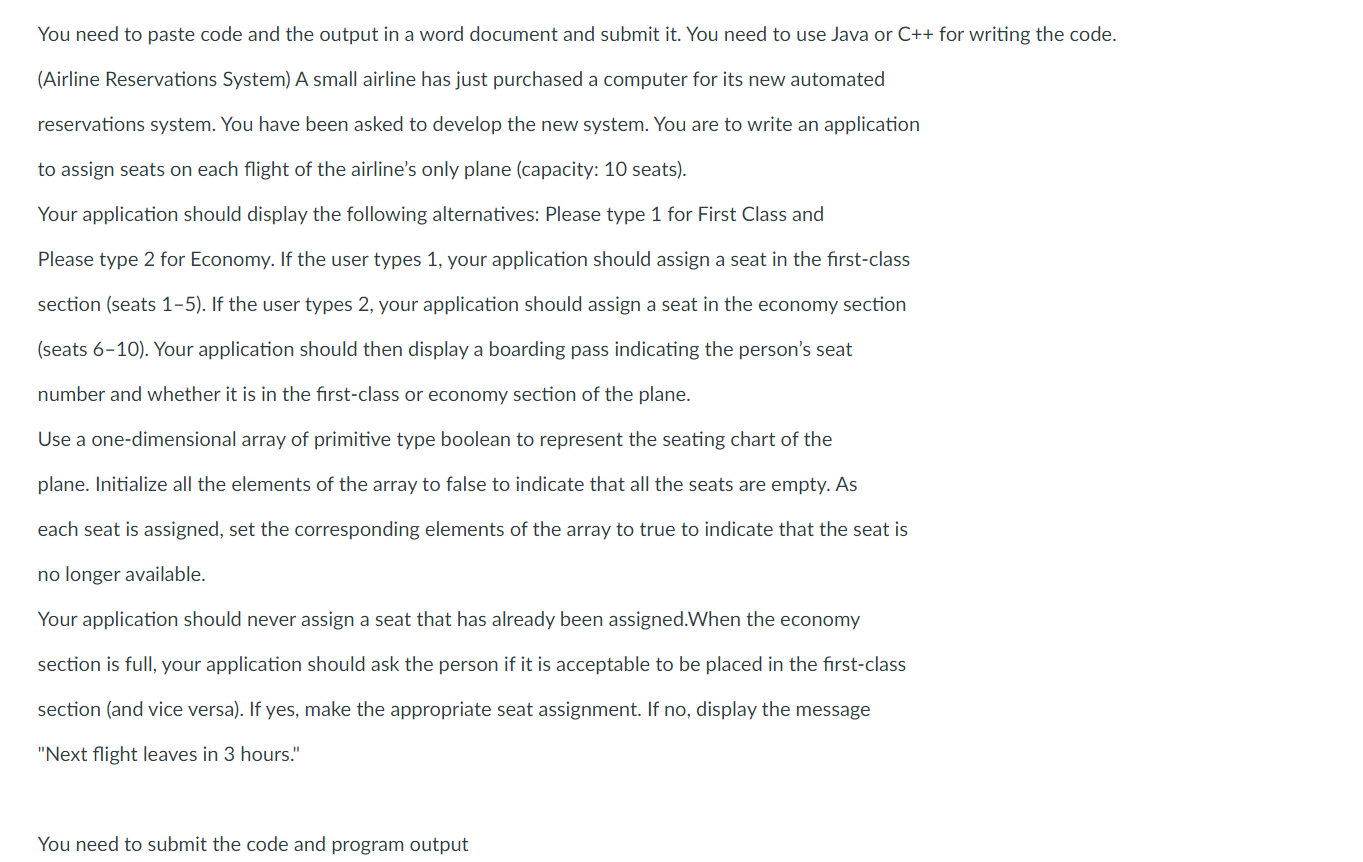 You need to paste code and the output in a word document and submit it. You need to use Java or C++ for writing the code.

(Airline Reservations System) A small airline has just purchased a computer for its new automated reservations system. You have been asked to develop the new system. You are to write an application to assign seats on each flight of the airline's only plane (capacity: 10 seats).

Your application should display the following alternatives: Please type 1 for First Class and Please type 2 for Economy. If the user types 1, your application should assign a seat in the first-class section (seats 1–5). If the user types 2, your application should assign a seat in the economy section (seats 6–10). Your application should then display a boarding pass indicating the person's seat number and whether it is in the first-class or economy section of the plane.

Use a one-dimensional array of primitive type boolean to represent the seating chart of the plane. Initialize all the elements of the array to false to indicate that all the seats are empty. As each seat is assigned, set the corresponding elements of the array to true to indicate that the seat is no longer available.

Your application should never assign a seat that has already been assigned.When the economy section is full, your application should ask the person if it is acceptable to be placed in the first-class section (and vice versa). If yes, make the appropriate seat assignment. If no, display the message "Next flight leaves in 3 hours."

You need to submit the code and program output